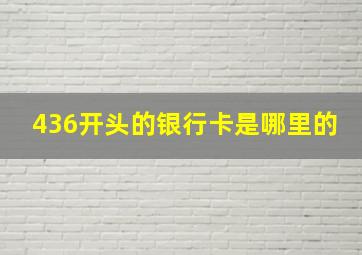 436开头的银行卡是哪里的